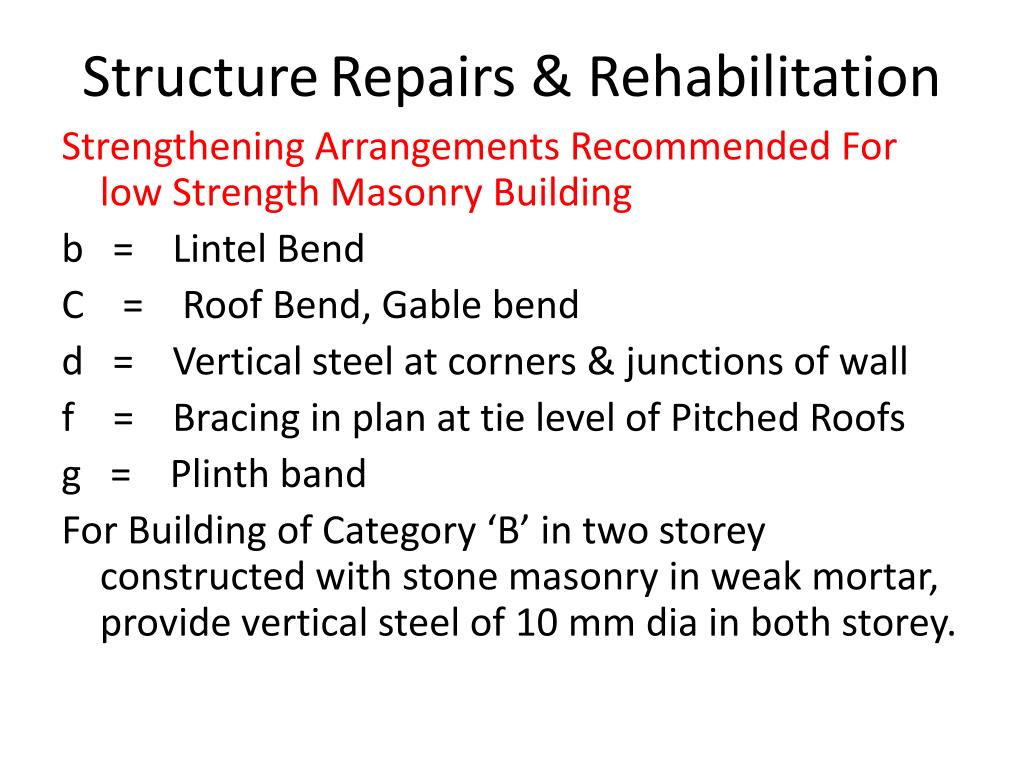 Structure Repairs & Rehabilitation

Strengthening Arrangements Recommended For low Strength Masonry Building

b = Lintel Bend

C = Roof Bend, Gable bend

d = Vertical steel at corners & junctions of wall

f = Bracing in plan at tie level of Pitched Roofs

g = Plinth band

For Building of Category ‘B’ in two storey constructed with stone masonry in weak mortar, provide vertical steel of 10 mm dia in both storey.